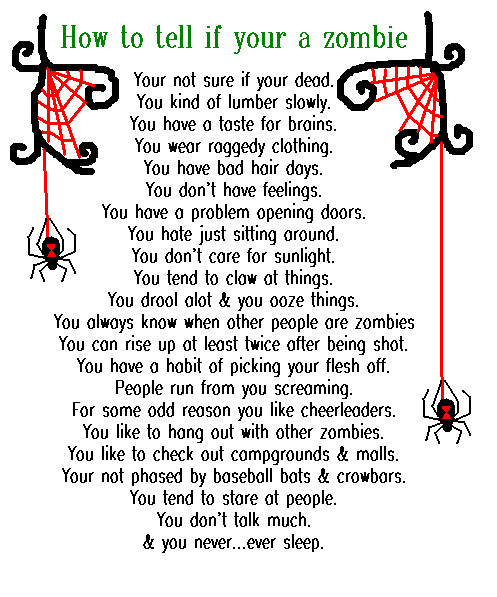 How to tell if your a zombie

Your not sure if your dead.
You kind of lumber slowly.
You have a taste for brains.
You wear raggedy clothing.
You have bad hair days.
You don't have feelings.
You have a problem opening doors.
You hate just sitting around.
You don't care for sunlight.
You tend to claw at things.
You drool alot & you ooze things.
You always know when other people are zombies
You can rise up at least twice after being shot.
You have a habit of picking your flesh off.
People run from you screaming.
For some odd reason you like cheerleaders.
You like to hang out with other zombies.
You like to check out campgrounds & malls.
Your not phased by baseball bats & crowbars.
You tend to stare at people.
You don't talk much.
& you never...ever sleep.